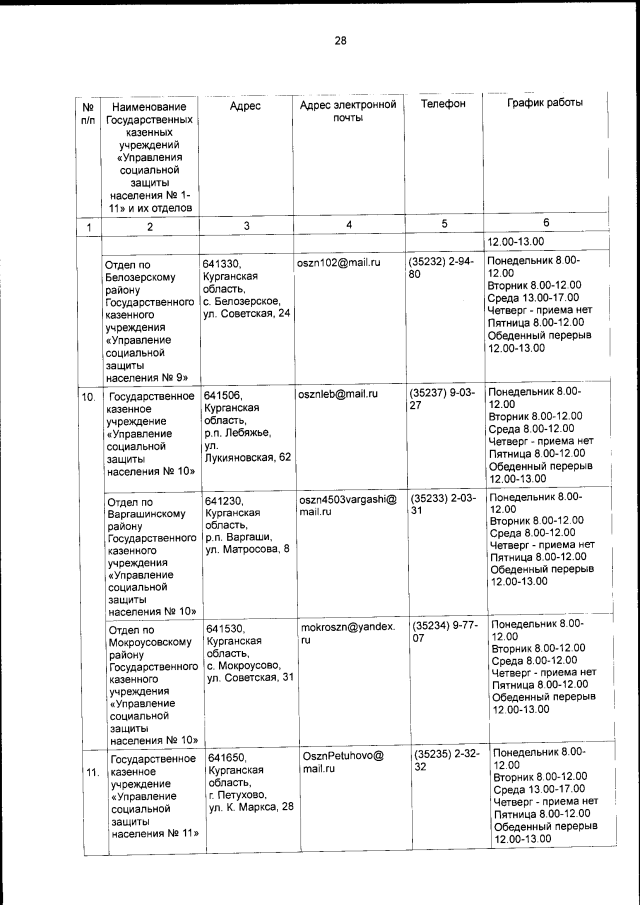 28

| № п/п | Наименование Государственных казенных учреждений «Управления социальной защиты населения № 1-11» и их отделов | Адрес | Адрес электронной почты | Телефон | График работы |
|---|---|---|---|---|---|
| 1 | 2 | 3 | 4 | 5 | 6 |
| | | | | | 12.00-13.00 |
| | Отдел по Белозерскому району Государственного казенного учреждения «Управление социальной защиты населения № 9» | 641330, Курганская область, с. Белозерское, ул. Советская, 24 | oszn102@mail.ru | (35232) 2-94-80 | Понедельник 8.00-12.00 Вторник 8.00-12.00 Среда 13.00-17.00 Четверг - приема нет Пятница 8.00-12.00 Обеденный перерыв 12.00-13.00 |
| 10. | Государственное казенное учреждение «Управление социальной защиты населения № 10» | 641506, Курганская область, р.п. Лебяжье, ул. Лукияновская, 62 | osznleb@mail.ru | (35237) 9-03-27 | Понедельник 8.00-12.00 Вторник 8.00-12.00 Среда 8.00-12.00 Четверг - приема нет Пятница 8.00-12.00 Обеденный перерыв 12.00-13.00 |
| | Отдел по Варгашинскому району Государственного казенного учреждения «Управление социальной защиты населения № 10» | 641230, Курганская область, р.п. Варгаши, ул. Матросова, 8 | oszn4503vargashi@mail.ru | (35233) 2-03-31 | Понедельник 8.00-12.00 Вторник 8.00-12.00 Среда 8.00-12.00 Четверг - приема нет Пятница 8.00-12.00 Обеденный перерыв 12.00-13.00 |
| | Отдел по Мокроусовскому району Государственного казенного учреждения «Управление социальной защиты населения № 10» | 641530, Курганская область, с. Мокроусово, ул. Советская, 31 | mokroszn@yandex.ru | (35234) 9-77-07 | Понедельник 8.00-12.00 Вторник 8.00-12.00 Среда 8.00-12.00 Четверг - приема нет Пятница 8.00-12.00 Обеденный перерыв 12.00-13.00 |
| 11. | Государственное казенное учреждение «Управление социальной защиты населения № 11» | 641650, Курганская область, г. Петухово, ул. К. Маркса, 28 | OsznPetuhovo@mail.ru | (35235) 2-32-32 | Понедельник 8.00-12.00 Вторник 8.00-12.00 Среда 13.00-17.00 Четверг - приема нет Пятница 8.00-12.00 Обеденный перерыв 12.00-13.00 |